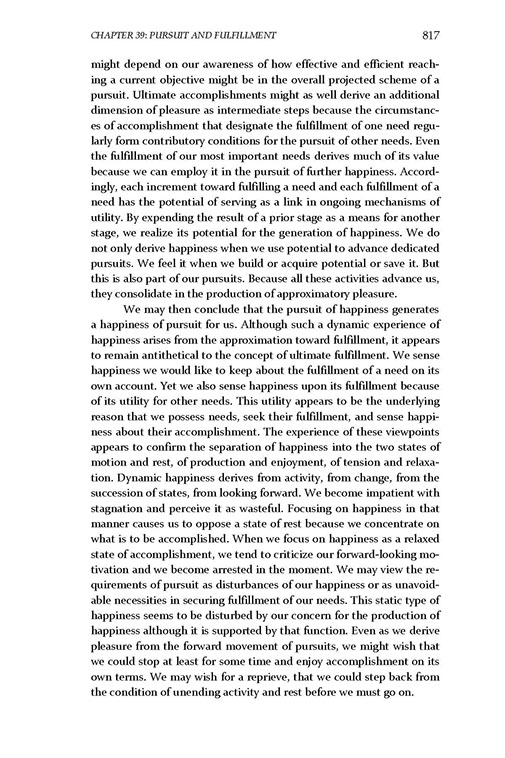 CHAPTER 39: PURSUIT AND FULFILLMENT 817

might depend on our awareness of how effective and efficient reaching a current objective might be in the overall projected scheme of a pursuit. Ultimate accomplishments might as well derive an additional dimension of pleasure as intermediate steps because the circumstances of accomplishment that designate the fulfillment of one need regularly form contributory conditions for the pursuit of other needs. Even the fulfillment of our most important needs derives much of its value because we can employ it in the pursuit of further happiness. Accordingly, each increment toward fulfilling a need and each fulfillment of a need has the potential of serving as a link in ongoing mechanisms of utility. By expending the result of a prior stage as a means for another stage, we realize its potential for the generation of happiness. We do not only derive happiness when we use potential to advance dedicated pursuits. We feel it when we build or acquire potential or save it. But this is also part of our pursuits. Because all these activities advance us, they consolidate in the production of approximatory pleasure.

We may then conclude that the pursuit of happiness generates a happiness of pursuit for us. Although such a dynamic experience of happiness arises from the approximation toward fulfillment, it appears to remain antithetical to the concept of ultimate fulfillment. We sense happiness we would like to keep about the fulfillment of a need on its own account. Yet we also sense happiness upon its fulfillment because of its utility for other needs. This utility appears to be the underlying reason that we possess needs, seek their fulfillment, and sense happiness about their accomplishment. The experience of these viewpoints appears to confirm the separation of happiness into the two states of motion and rest, of production and enjoyment, of tension and relaxation. Dynamic happiness derives from activity, from change, from the succession of states, from looking forward. We become impatient with stagnation and perceive it as wasteful. Focusing on happiness in that manner causes us to oppose a state of rest because we concentrate on what is to be accomplished. When we focus on happiness as a relaxed state of accomplishment, we tend to criticize our forward-looking motivation and we become arrested in the moment. We may view the requirements of pursuit as disturbances of our happiness or as unavoidable necessities in securing fulfillment of our needs. This static type of happiness seems to be disturbed by our concern for the production of happiness although it is supported by that function. Even as we derive pleasure from the forward movement of pursuits, we might wish that we could stop at least for some time and enjoy accomplishment on its own terms. We may wish for a reprieve, that we could step back from the condition of unending activity and rest before we must go on.